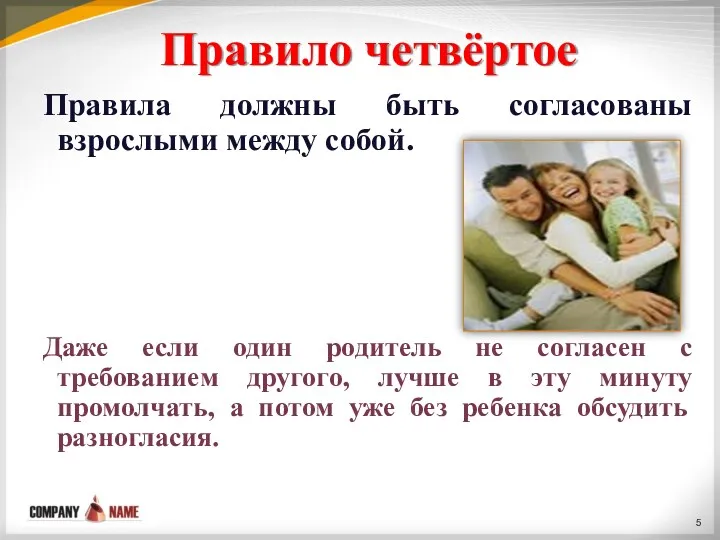 Правило четвёртое

Правила должны быть согласованы взрослыми между собой.

Даже если один родитель не согласен с требованием другого, лучше в эту минуту промолчать, а потом уже без ребенка обсудить разногласия.

COMPANY NAME

5